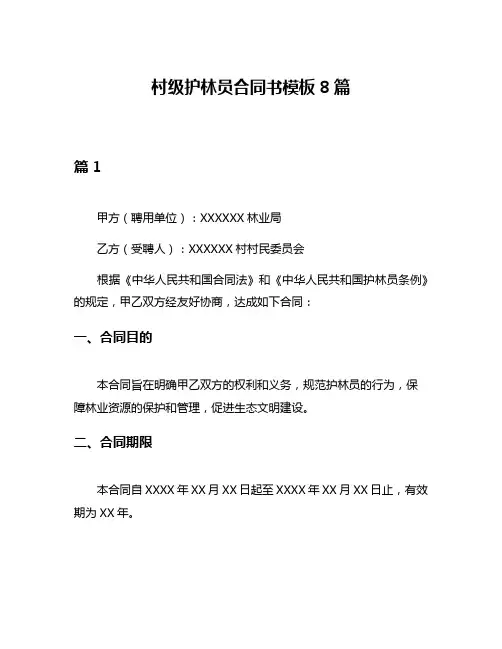 村级护林员合同书模板 8 篇

篇 1

甲方（聘用单位）：XXXXXX 林业局

乙方（受聘人）：XXXXXX 村村民委员会

根据《中华人民共和国合同法》和《中华人民共和国护林员条例》的规定，甲乙双方经友好协商，达成如下合同：

一、合同目的

本合同旨在明确甲乙双方的权利和义务，规范护林员的行为，保障林业资源的保护和管理，促进生态文明建设。

二、合同期限

本合同自 XXXX 年 XX 月 XX 日起至 XXXX 年 XX 月 XX 日止，有效期为 XX 年。